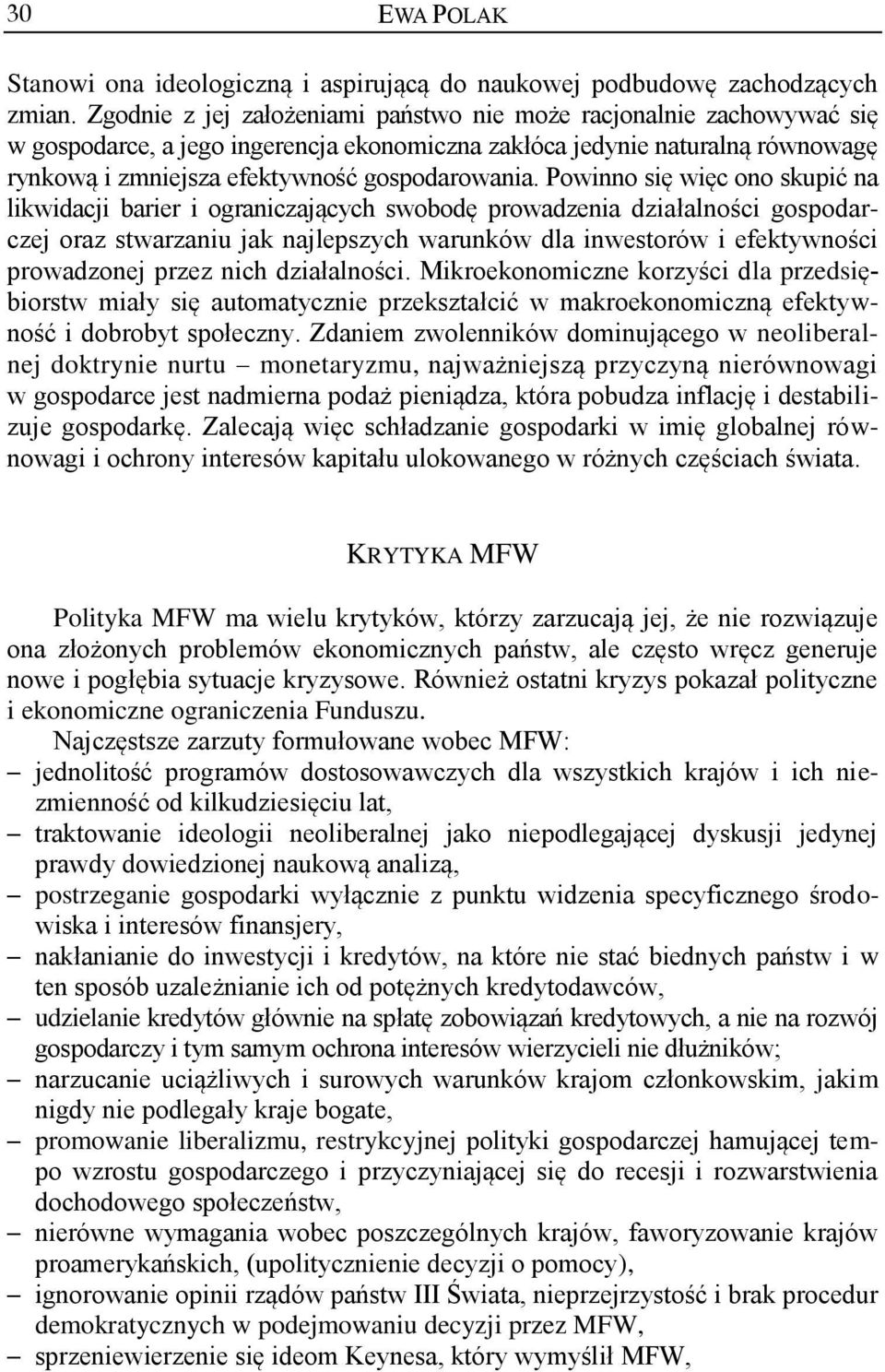 30 EWA POLAK

Stanowi ona ideologiczną i aspirującą do naukowej podbudowę zachodzących zmian. Zgodnie z jej założeniami państwo nie może racjonalnie zachowywać się w gospodarce, a jego ingerencja ekonomiczna zakłóca jedynie naturalną równowagę rynkową i zmniejsza efektywność gospodarowania. Powinno się więc ono skupić na likwidacji barier i ograniczających swobodę prowadzenia działalności gospodarczej oraz stwarzaniu jak najlepszych warunków dla inwestorów i efektywności prowadzonej przez nich działalności. Mikroekonomiczne korzyści dla przedsiębiorstw miały się automatycznie przekształcić w makroekonomiczną efektywność i dobrobyt społeczny. Zdaniem zwolenników dominującego w neoliberalnej doktrynie nurtu – monetaryzmu, najważniejszą przyczyną nierównowagi w gospodarce jest nadmierna podaż pieniądza, która pobudza inflację i destabilizuje gospodarkę. Zalecają więc schładzanie gospodarki w imię globalnej równowagi i ochrony interesów kapitału ulokowanego w różnych częściach świata.

KRYTYKA MFW

Polityka MFW ma wielu krytyków, którzy zarzucają jej, że nie rozwiązuje ona złożonych problemów ekonomicznych państw, ale często wręcz generuje nowe i pogłębia sytuacje kryzysowe. Również ostatni kryzys pokazał polityczne i ekonomiczne ograniczenia Funduszu.

Najczęstsze zarzuty formułowane wobec MFW:
– jednolitość programów dostosowawczych dla wszystkich krajów i ich niezmienność od kilkudziesięciu lat,
– traktowanie ideologii neoliberalnej jako niepodlegającej dyskusji jedynej prawdy dowiedzionej naukową analizą,
– postrzeganie gospodarki wyłącznie z punktu widzenia specyficznego środowiska i interesów finansjery,
– nakłanianie do inwestycji i kredytów, na które nie stać biednych państw i w ten sposób uzależnianie ich od potężnych kredytodawców,
– udzielanie kredytów głównie na spłatę zobowiązań kredytowych, a nie na rozwój gospodarczy i tym samym ochrona interesów wierzycieli nie dłużników;
– narzucanie uciążliwych i surowych warunków krajom członkowskim, jakim nigdy nie podlegały kraje bogate,
– promowanie liberalizmu, restrykcyjnej polityki gospodarczej hamującej tempo wzrostu gospodarczego i przyczyniającej się do recesji i rozwarstwienia dochodowego społeczeństw,
– nierówne wymagania wobec poszczególnych krajów, faworyzowanie krajów proamerykańskich, (upolitycznienie decyzji o pomocy),
– ignorowanie opinii rządów państw III Świata, nieprzejrzystość i brak procedur demokratycznych w podejmowaniu decyzji przez MFW,
– sprzeniewierzenie się ideom Keynesa, który wymyślił MFW,